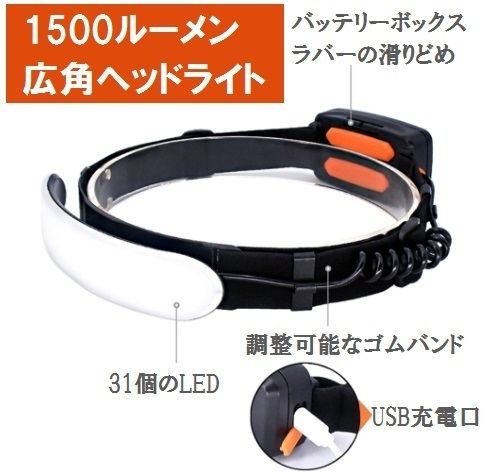 1500ルーメン
広角ヘッドライト

バッテリーボックス
ラバーの滑りどめ

調整可能なゴムバンド

31個のLED

USB充電口